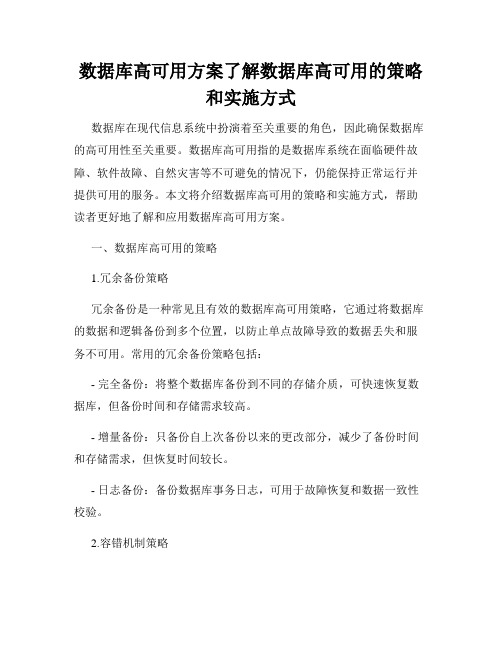 数据库高可用方案了解数据库高可用的策略和实施方式

数据库在现代信息系统中扮演着至关重要的角色，因此确保数据库的高可用性至关重要。数据库高可用指的是数据库系统在面临硬件故障、软件故障、自然灾害等不可避免的情况下，仍能保持正常运行并提供可用的服务。本文将介绍数据库高可用的策略和实施方式，帮助读者更好地了解和应用数据库高可用方案。

一、数据库高可用的策略

1.冗余备份策略

冗余备份是一种常见且有效的数据库高可用策略，它通过将数据库的数据和逻辑备份到多个位置，以防止单点故障导致的数据丢失和服务不可用。常用的冗余备份策略包括：

- 完全备份：将整个数据库备份到不同的存储介质，可快速恢复数据库，但备份时间和存储需求较高。

- 增量备份：只备份自上次备份以来的更改部分，减少了备份时间和存储需求，但恢复时间较长。

- 日志备份：备份数据库事务日志，可用于故障恢复和数据一致性校验。

2.容错机制策略